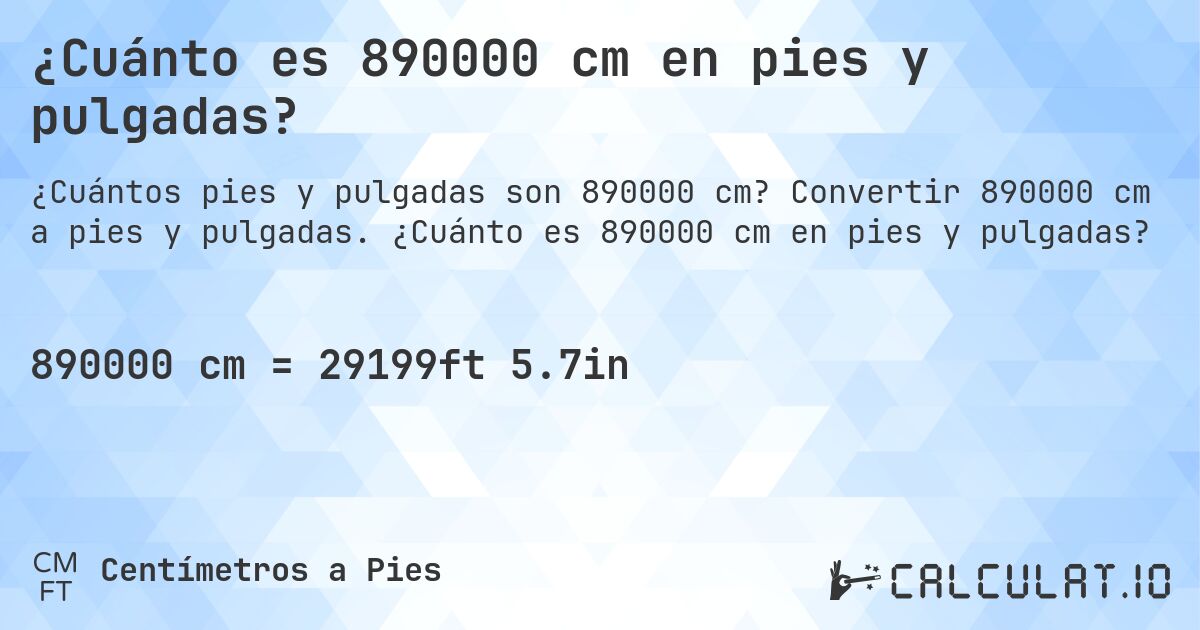 ¿Cuánto es 890000 cm en pies y pulgadas?

¿Cuántos pies y pulgadas son 890000 cm? Convertir 890000 cm a pies y pulgadas. ¿Cuánto es 890000 cm en pies y pulgadas?

890000 cm = 29199ft 5.7in

CM
FT
Centímetros a Pies

CALCULAT.IO